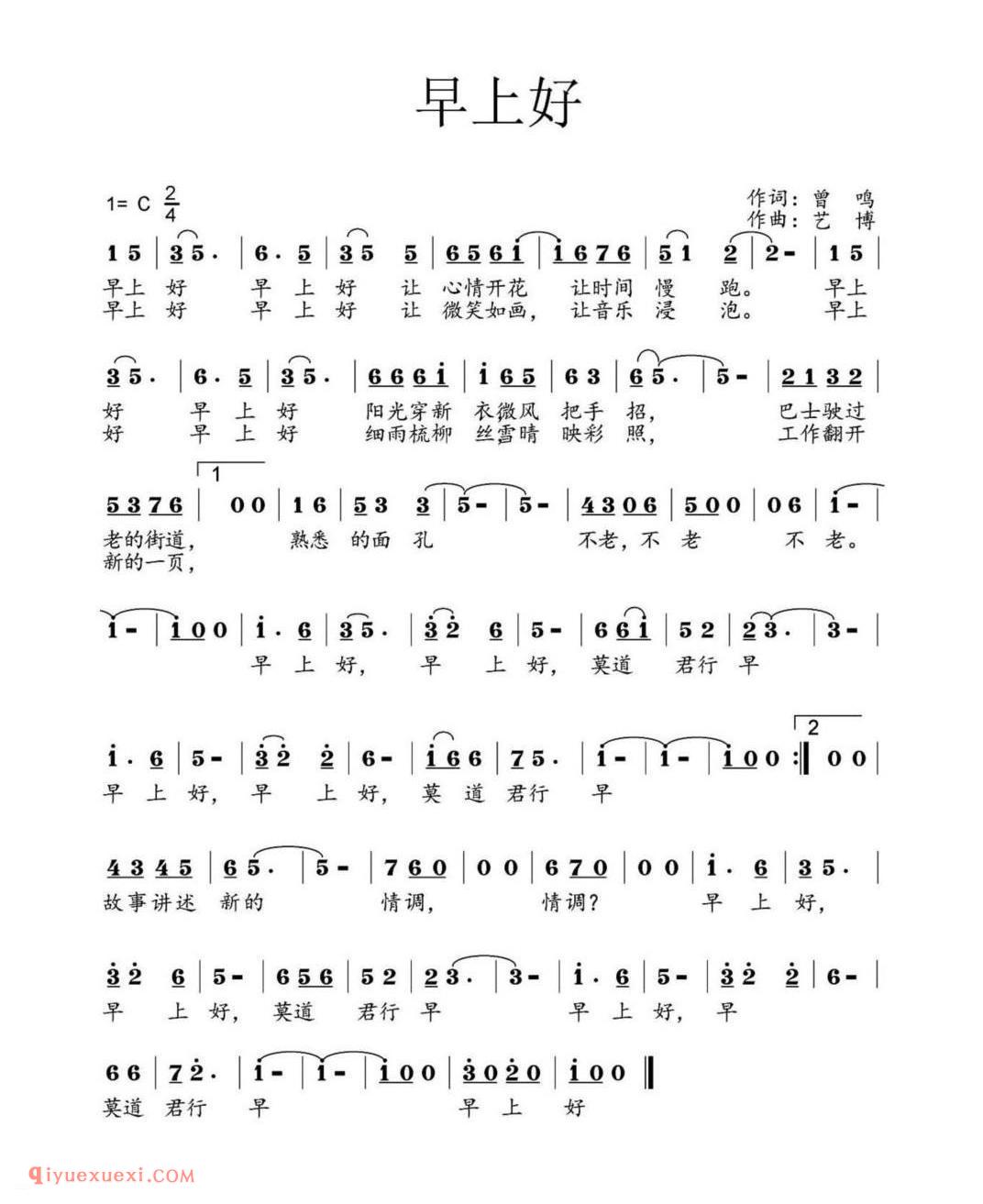 早上好

1= C $\frac{2}{4}$

作词：曾 鸣
作曲：艺 博

1 5 | 3 5 . | 6 . 5 | 3 5 5 | 6 5 6 i | i 6 7 6 | 5 1 2 | 2 - | 1 5 |
早上 好 早 上 好 让 心情开花 让时间 慢 跑。 早上
早上 好 早 上 好 让 微笑如画， 让音乐 浸 泡。 早上

3 5 . | 6 . 5 | 3 5 . | 6 6 6 i | i 6 5 | 6 3 | 6 5 . | 5 - | 2 1 3 2 |
好 早 上 好 阳光穿新 衣微风 把手 招， 巴士驶过
好 早 上 好 细雨梳柳 丝雪晴 映彩 照， 工作翻开

1
5 3 7 6 | 0 0 | 1 6 | 5 3 3 | 5 - | 5 - | 4 3 0 6 | 5 0 0 | 0 6 | i - |
老的街道， 熟悉 的面 孔 不老，不 老 不 老。
新的一页，

i - | i 0 0 | i . 6 | 3 5 . | 3 2 6 | 5 - | 6 6 i | 5 2 | 2 3 . | 3 - |
早 上 好， 早 上 好， 莫道 君行 早

2
i . 6 | 5 - | 3 2 2 | 6 - | i 6 6 | 7 5 . | i - | i - | i 0 0 :‖ 0 0 |
早 上 好， 早 上 好， 莫 道 君行 早

4 3 4 5 | 6 5 . | 5 - | 7 6 0 | 0 0 | 6 7 0 | 0 0 | i . 6 | 3 5 . |
故事讲述 新的 情调， 情调？ 早 上 好，

3 2 6 | 5 - | 6 5 6 | 5 2 | 2 3 . | 3 - | i . 6 | 5 - | 3 2 2 | 6 - |
早 上 好， 莫道 君行 早 早 上 好， 早

6 6 | 7 2 . | i - | i - | i 0 0 | 3 0 2 0 | i 0 0 ‖
莫道 君行 早 早 上 好

qiyuexuexi.COM